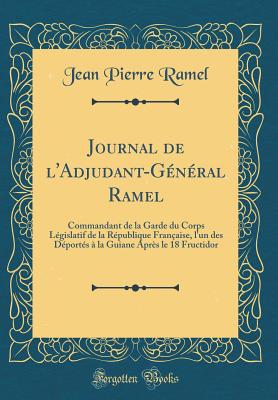 Jean Pierre Ramel

Journal de l'Adjudant-Général Ramel

Commandant de la Garde du Corps Législatif de la République Française, l'un des Déportés à la Guiane Après le 18 Fructidor

Forgotten Books